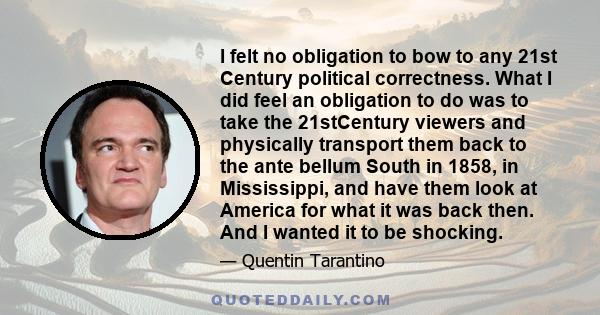 I felt no obligation to bow to any 21st Century political correctness. What I did feel an obligation to do was to take the 21stCentury viewers and physically transport them back to the ante bellum South in 1858, in Mississippi, and have them look at America for what it was back then. And I wanted it to be shocking.

— Quentin Tarantino

QUOTEDDAILY.COM